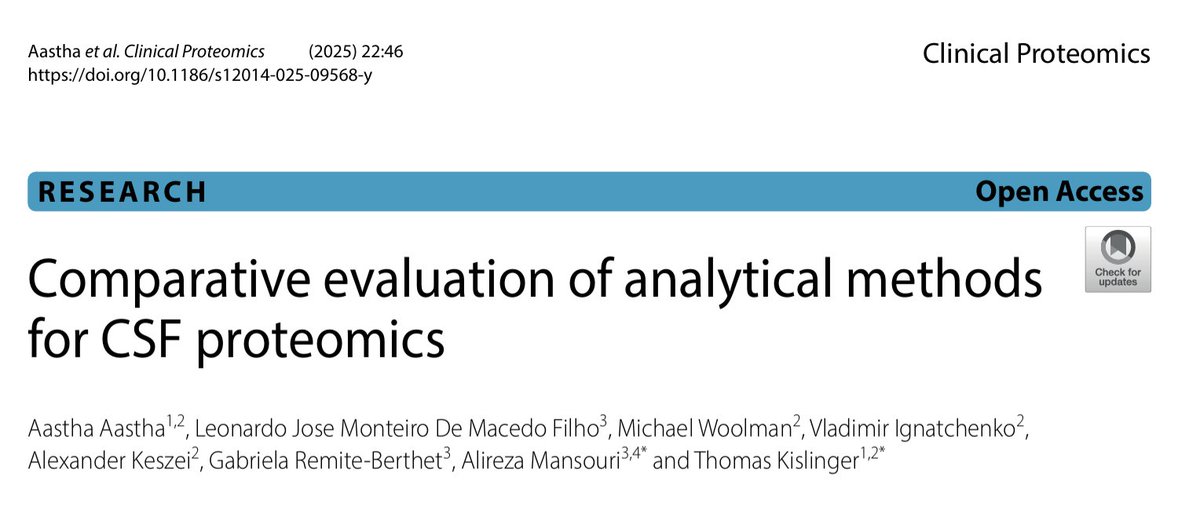 Aastha et al. Clinical Proteomics (2025) 22:46
https://doi.org/10.1186/s12014-025-09568-y

Clinical Proteomics

RESEARCH

Open Access

Comparative evaluation of analytical methods for CSF proteomics

Check for updates

Aastha Aastha$^{1,2}$, Leonardo Jose Monteiro De Macedo Filho$^{3}$, Michael Woolman$^{2}$, Vladimir Ignatchenko$^{2}$, Alexander Keszei$^{2}$, Gabriela Remite-Berthet$^{3}$, Alireza Mansouri$^{3,4*}$ and Thomas Kislinger$^{1,2*}$